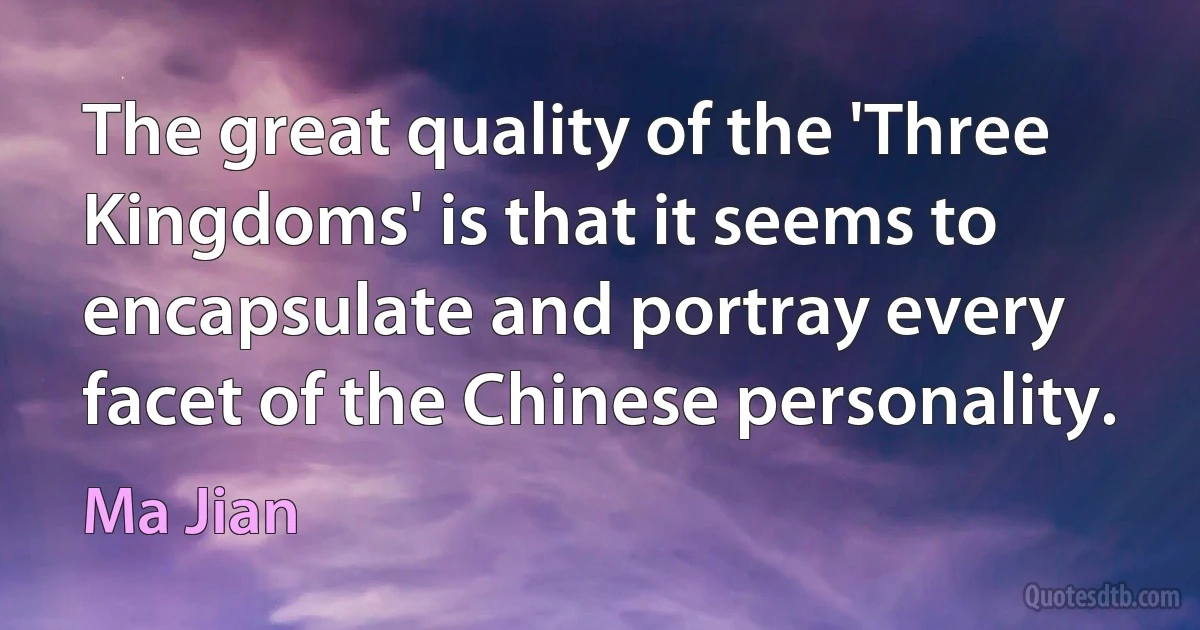 The great quality of the 'Three Kingdoms' is that it seems to encapsulate and portray every facet of the Chinese personality.

Ma Jian

Quotesdtb.com